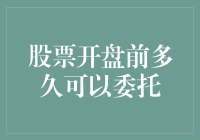 股票开盘前多久可以委托